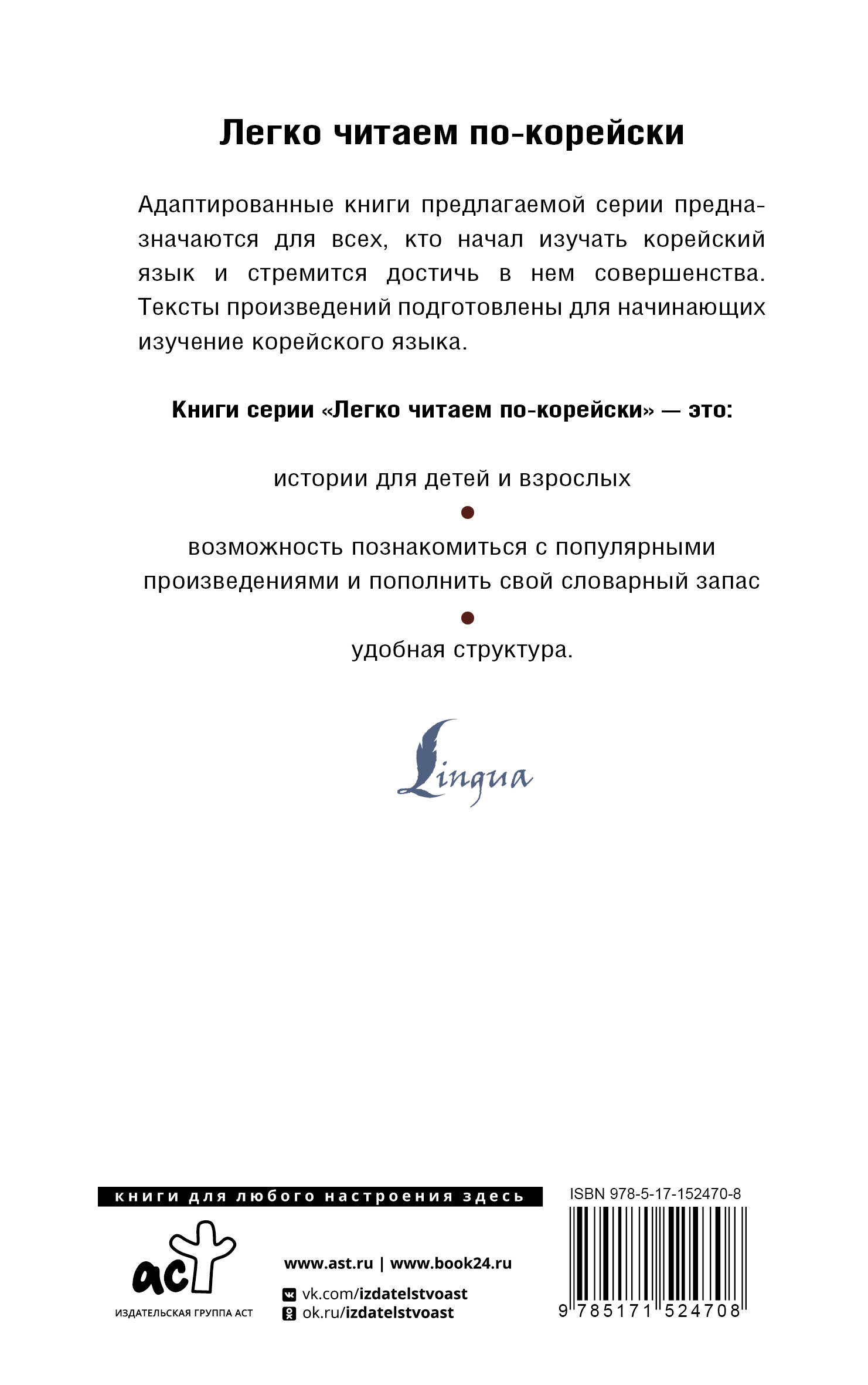 Легко читаем по-корейски

Адаптированные книги предлагаемой серии предназначаются для всех, кто начал изучать корейский язык и стремится достичь в нем совершенства. Тексты произведений подготовлены для начинающих изучение корейского языка.

Книги серии «Легко читаем по-корейски» — это:

истории для детей и взрослых

возможность познакомиться с популярными произведениями и пополнить свой словарный запас

удобная структура.

Lingua

книги для любого настроения здесь

аст

ИЗДАТЕЛЬСКАЯ ГРУППА АСТ

www.ast.ru | www.book24.ru

vk.com/izdatelstvoast

ok.ru/izdatelstvoast

ISBN 978-5-17-152470-8

9 785171 524708